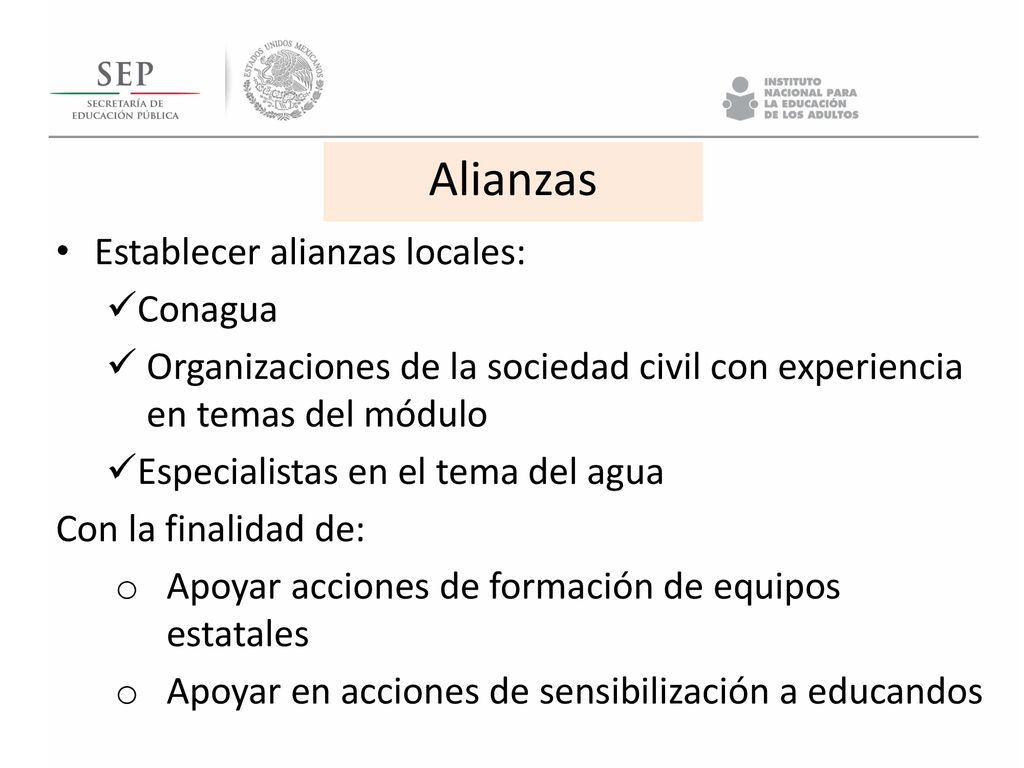 SEP
SECRETARÍA DE EDUCACIÓN PÚBLICA

ESTADOS UNIDOS MEXICANOS

INSTITUTO NACIONAL PARA LA EDUCACIÓN DE LOS ADULTOS

Alianzas

• Establecer alianzas locales:
✓Conagua
✓ Organizaciones de la sociedad civil con experiencia en temas del módulo
✓Especialistas en el tema del agua

Con la finalidad de:
o Apoyar acciones de formación de equipos estatales
o Apoyar en acciones de sensibilización a educandos